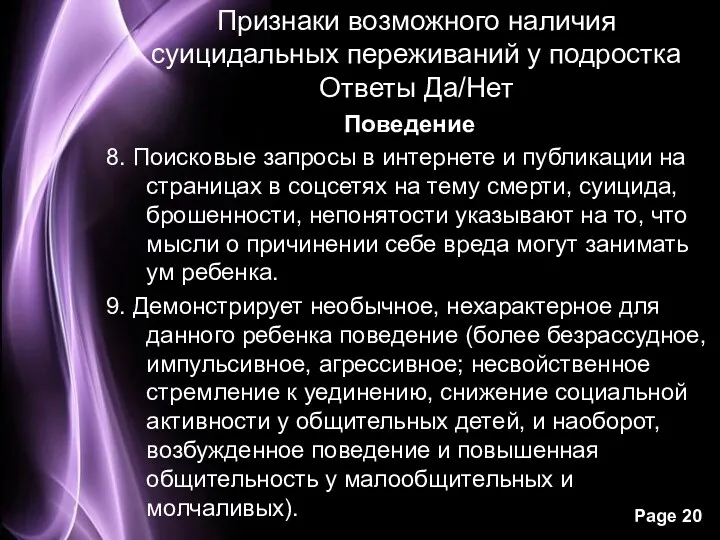 Признаки возможного наличия суицидальных переживаний у подростка
Ответы Да/Нет

Поведение

8. Поисковые запросы в интернете и публикации на страницах в соцсетях на тему смерти, суицида, брошенности, непонятости указывают на то, что мысли о причинении себе вреда могут занимать ум ребенка.

9. Демонстрирует необычное, нехарактерное для данного ребенка поведение (более безрассудное, импульсивное, агрессивное; несвойственное стремление к уединению, снижение социальной активности у общительных детей, и наоборот, возбужденное поведение и повышенная общительность у малообщительных и молчаливых).

Page 20